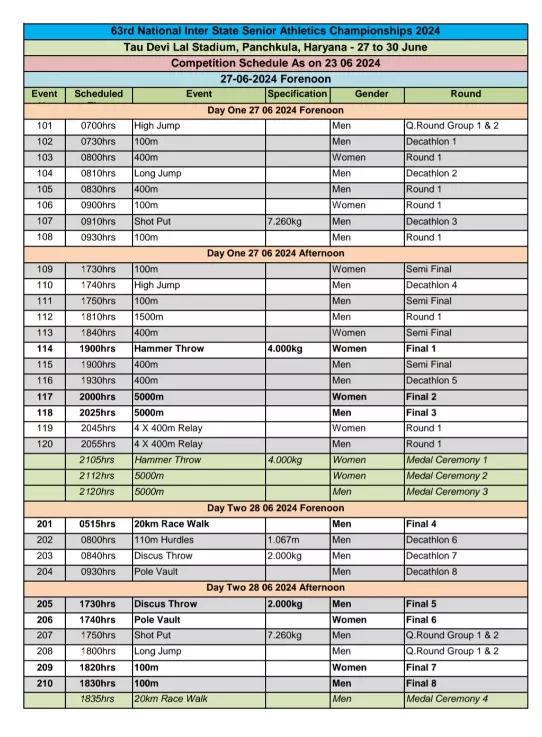 63rd National Inter State Senior Athletics Championships 2024

Tau Devi Lal Stadium, Panchkula, Haryana - 27 to 30 June

Competition Schedule As on 23 06 2024

27-06-2024 Forenoon

| Event | Scheduled | Event | Specification | Gender | Round |
|---|---|---|---|---|---|
| Day One 27 06 2024 Forenoon | | | | | |
| 101 | 0700hrs | High Jump | | Men | Q.Round Group 1 & 2 |
| 102 | 0730hrs | 100m | | Men | Decathlon 1 |
| 103 | 0800hrs | 400m | | Women | Round 1 |
| 104 | 0810hrs | Long Jump | | Men | Decathlon 2 |
| 105 | 0830hrs | 400m | | Men | Round 1 |
| 106 | 0900hrs | 100m | | Women | Round 1 |
| 107 | 0910hrs | Shot Put | 7.260kg | Men | Decathlon 3 |
| 108 | 0930hrs | 100m | | Men | Round 1 |
| Day One 27 06 2024 Afternoon | | | | | |
| 109 | 1730hrs | 100m | | Women | Semi Final |
| 110 | 1740hrs | High Jump | | Men | Decathlon 4 |
| 111 | 1750hrs | 100m | | Men | Semi Final |
| 112 | 1810hrs | 1500m | | Men | Round 1 |
| 113 | 1840hrs | 400m | | Women | Semi Final |
| 114 | 1900hrs | Hammer Throw | 4.000kg | Women | Final 1 |
| 115 | 1900hrs | 400m | | Men | Semi Final |
| 116 | 1930hrs | 400m | | Men | Decathlon 5 |
| 117 | 2000hrs | 5000m | | Women | Final 2 |
| 118 | 2025hrs | 5000m | | Men | Final 3 |
| 119 | 2045hrs | 4 X 400m Relay | | Women | Round 1 |
| 120 | 2055hrs | 4 X 400m Relay | | Men | Round 1 |
| | 2105hrs | Hammer Throw | 4.000kg | Women | Medal Ceremony 1 |
| | 2112hrs | 5000m | | Women | Medal Ceremony 2 |
| | 2120hrs | 5000m | | Men | Medal Ceremony 3 |
| Day Two 28 06 2024 Forenoon | | | | | |
| 201 | 0515hrs | 20km Race Walk | | Men | Final 4 |
| 202 | 0800hrs | 110m Hurdles | 1.067m | Men | Decathlon 6 |
| 203 | 0840hrs | Discus Throw | 2.000kg | Men | Decathlon 7 |
| 204 | 0930hrs | Pole Vault | | Men | Decathlon 8 |
| Day Two 28 06 2024 Afternoon | | | | | |
| 205 | 1730hrs | Discus Throw | 2.000kg | Men | Final 5 |
| 206 | 1740hrs | Pole Vault | | Women | Final 6 |
| 207 | 1750hrs | Shot Put | 7.260kg | Men | Q.Round Group 1 & 2 |
| 208 | 1800hrs | Long Jump | | Men | Q.Round Group 1 & 2 |
| 209 | 1820hrs | 100m | | Women | Final 7 |
| 210 | 1830hrs | 100m | | Men | Final 8 |
| | 1835hrs | 20km Race Walk | | Men | Medal Ceremony 4 |